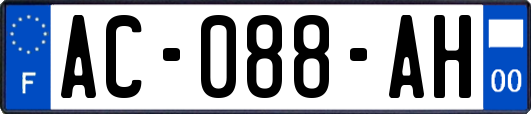 F
AC-088-AH
00